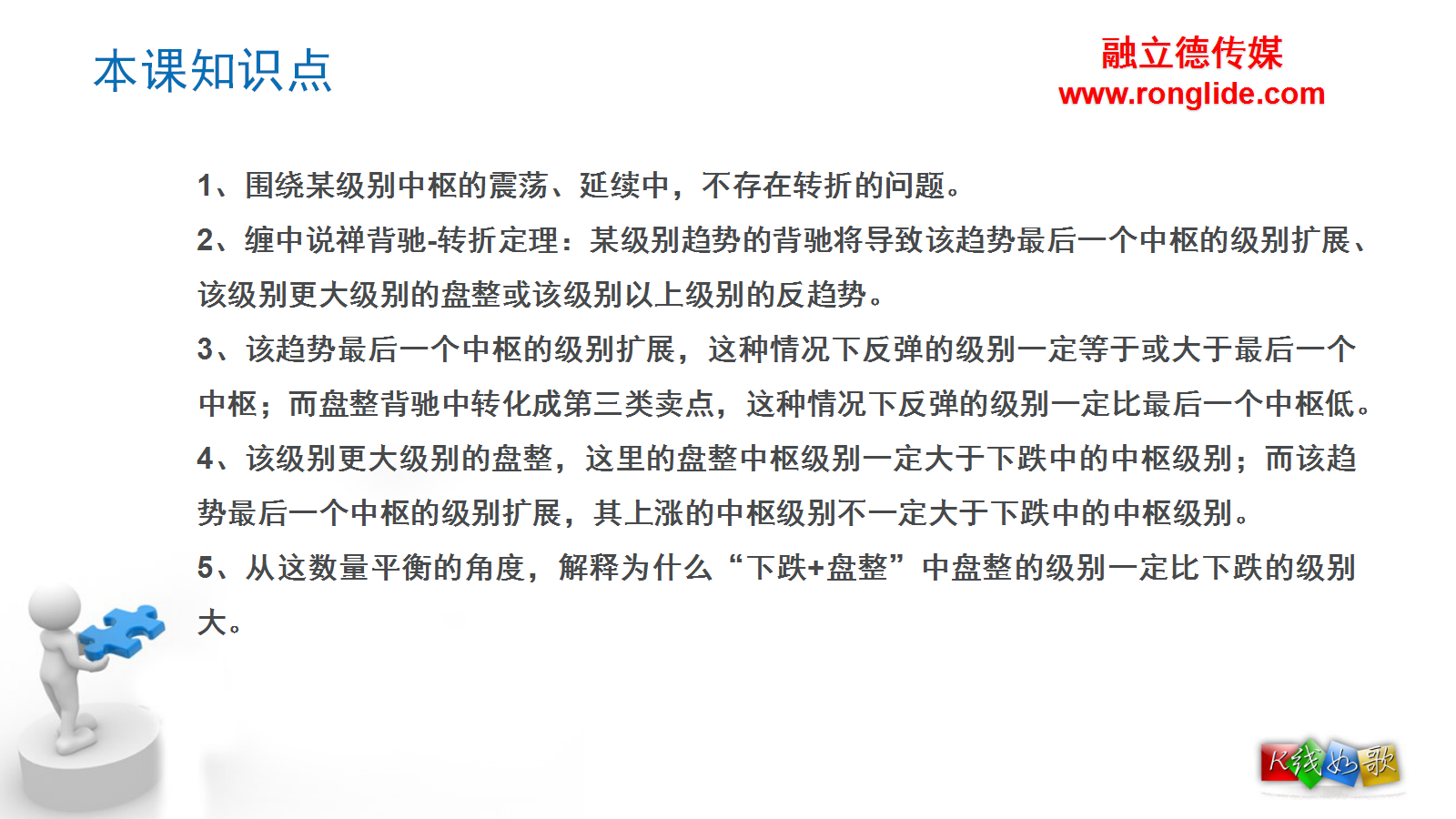 本课知识点

融立德传媒
www.ronglide.com

1、围绕某级别中枢的震荡、延续中，不存在转折的问题。

2、缠中说禅背驰-转折定理：某级别趋势的背驰将导致该趋势最后一个中枢的级别扩展、该级别更大级别的盘整或该级别以上级别的反趋势。

3、该趋势最后一个中枢的级别扩展，这种情况下反弹的级别一定等于或大于最后一个中枢；而盘整背驰中转化成第三类卖点，这种情况下反弹的级别一定比最后一个中枢低。

4、该级别更大级别的盘整，这里的盘整中枢级别一定大于下跌中的中枢级别；而该趋势最后一个中枢的级别扩展，其上涨的中枢级别不一定大于下跌中的中枢级别。

5、从这数量平衡的角度，解释为什么“下跌+盘整”中盘整的级别一定比下跌的级别大。

K线如歌